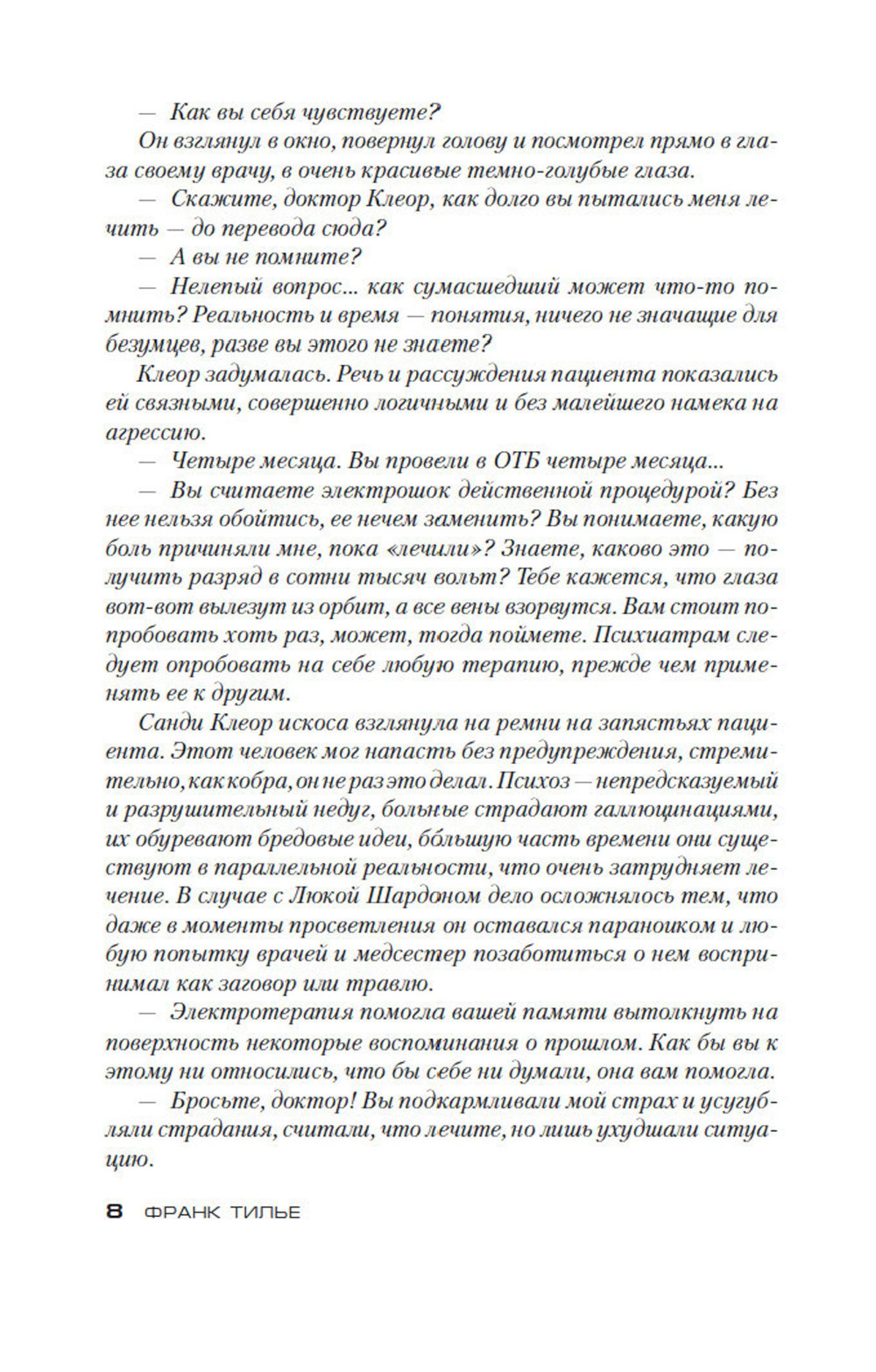 — Как вы себя чувствуете?

Он взглянул в окно, повернул голову и посмотрел прямо в глаза своему врачу, в очень красивые темно-голубые глаза.

— Скажите, доктор Клеор, как долго вы пытались меня лечить — до перевода сюда?

— А вы не помните?

— Нелепый вопрос... как сумасшедший может что-то помнить? Реальность и время — понятия, ничего не значащие для безумцев, разве вы этого не знаете?

Клеор задумалась. Речь и рассуждения пациента показались ей связными, совершенно логичными и без малейшего намека на агрессию.

— Четыре месяца. Вы провели в ОТБ четыре месяца...

— Вы считаете электрошок действенной процедурой? Без нее нельзя обойтись, ее нечем заменить? Вы понимаете, какую боль причиняли мне, пока «лечили»? Знаете, каково это — получить разряд в сотни тысяч вольт? Тебе кажется, что глаза вот-вот вылезут из орбит, а все вены взорвутся. Вам стоит попробовать хоть раз, может, тогда поймете. Психиатрам следует опробовать на себе любую терапию, прежде чем применять ее к другим.

Санди Клеор искоса взглянула на ремни на запястьях пациента. Этот человек мог напасть без предупреждения, стремительно, как кобра, он не раз это делал. Психоз — непредсказуемый и разрушительный недуг, больные страдают галлюцинациями, их обуревают бредовые идеи, бо́льшую часть времени они существуют в параллельной реальности, что очень затрудняет лечение. В случае с Люкой Шардоном дело осложнялось тем, что даже в моменты просветления он оставался параноиком и любую попытку врачей и медсестер позаботиться о нем воспринимал как заговор или травлю.

— Электротерапия помогла вашей памяти вытолкнуть на поверхность некоторые воспоминания о прошлом. Как бы вы к этому ни относились, что бы себе ни думали, она вам помогла.

— Бросьте, доктор! Вы подкармливали мой страх и усугубляли страдания, считали, что лечите, но лишь ухудшали ситуацию.

8 ФРАНК ТИЛЬЕ